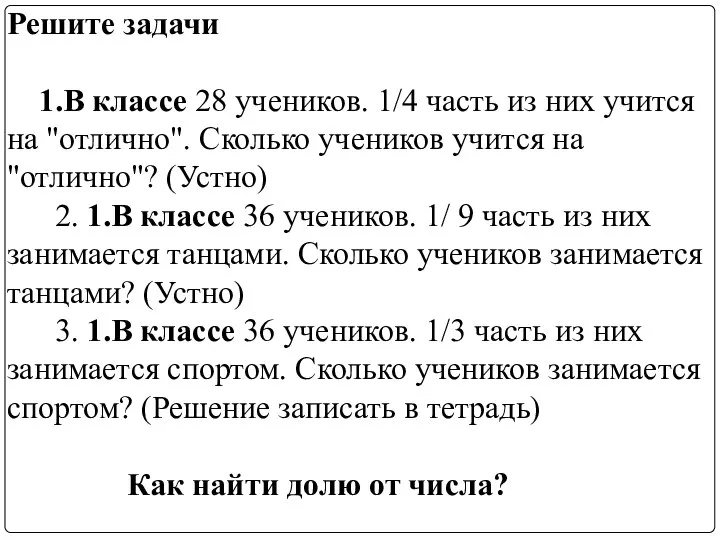 Решите задачи

1.В классе 28 учеников. 1/4 часть из них учится на "отлично". Сколько учеников учится на "отлично"? (Устно)

2. 1.В классе 36 учеников. 1/ 9 часть из них занимается танцами. Сколько учеников занимается танцами? (Устно)

3. 1.В классе 36 учеников. 1/3 часть из них занимается спортом. Сколько учеников занимается спортом? (Решение записать в тетрадь)

Как найти долю от числа?